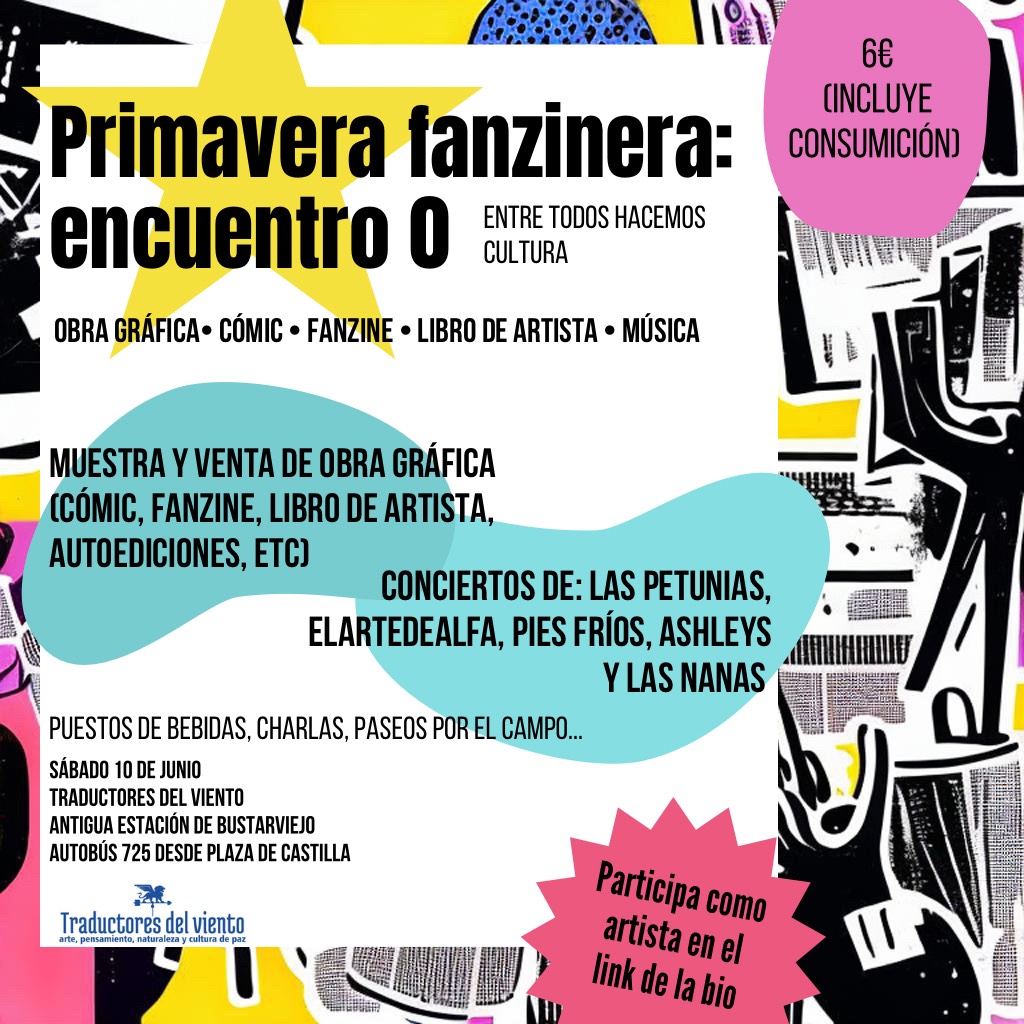 6€ (INCLUYE CONSUMICIÓN)

Primavera fanzinera: encuentro 0

ENTRE TODOS HACEMOS CULTURA

OBRA GRÁFICA• CÓMIC • FANZINE • LIBRO DE ARTISTA • MÚSICA

MUESTRA Y VENTA DE OBRA GRÁFICA (CÓMIC, FANZINE, LIBRO DE ARTISTA, AUTOEDICIONES, ETC)

CONCIERTOS DE: LAS PETUNIAS, ELARTEDEALFA, PIES FRÍOS, ASHLEYS Y LAS NANAS

PUESTOS DE BEBIDAS, CHARLAS, PASEOS POR EL CAMPO...

SÁBADO 10 DE JUNIO
TRADUCTORES DEL VIENTO
ANTIGUA ESTACIÓN DE BUSTARVIEJO
AUTOBÚS 725 DESDE PLAZA DE CASTILLA

Traductores del viento
arte, pensamiento, naturaleza y cultura de paz

Participa como artista en el link de la bio